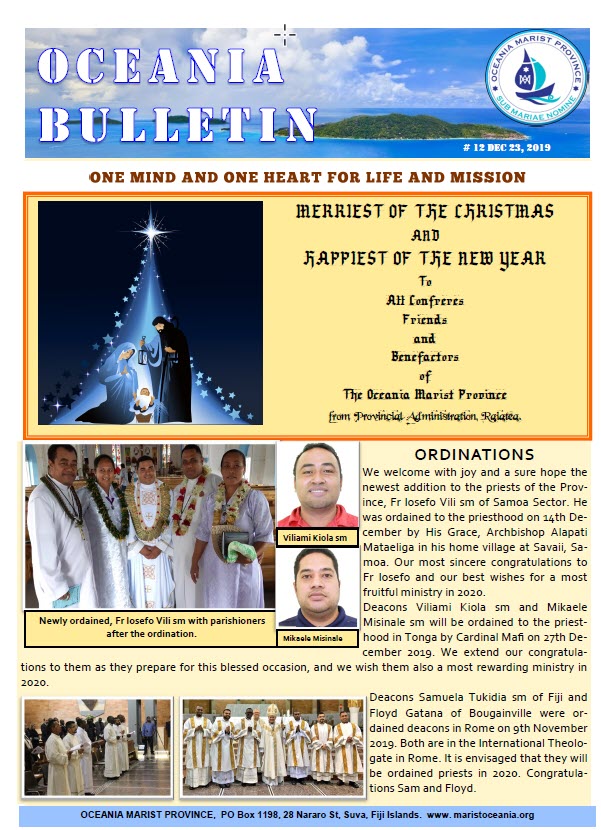 OCEANIA BULLETIN

OCEANIA MARIST PROVINCE
SUB MARIAE NOMINE

# 12 DEC 23, 2019

ONE MIND AND ONE HEART FOR LIFE AND MISSION

MERRIEST OF THE CHRISTMAS
AND
HAPPIEST OF THE NEW YEAR
To
All Confreres
Friends
and
Benefactors
of
The Oceania Marist Province
from Provincial Administration, Raiatea.

Newly ordained, Fr Iosefo Vili sm with parishioners after the ordination.

Viliami Kiola sm

Mikaele Misinale

ORDINATIONS

We welcome with joy and a sure hope the newest addition to the priests of the Province, Fr Iosefo Vili sm of Samoa Sector. He was ordained to the priesthood on 14th December by His Grace, Archbishop Alapati Mataeliga in his home village at Savaii, Samoa. Our most sincere congratulations to Fr Iosefo and our best wishes for a most fruitful ministry in 2020.

Deacons Viliami Kiola sm and Mikaele Misinale sm will be ordained to the priesthood in Tonga by Cardinal Mafi on 27th December 2019. We extend our congratulations to them as they prepare for this blessed occasion, and we wish them also a most rewarding ministry in 2020.

Deacons Samuela Tukidia sm of Fiji and Floyd Gatana of Bougainville were ordained deacons in Rome on 9th November 2019. Both are in the International Theologate in Rome. It is envisaged that they will be ordained priests in 2020. Congratulations Sam and Floyd.

OCEANIA MARIST PROVINCE, PO Box 1198, 28 Nararo St, Suva, Fiji Islands. www. maristoceania.org